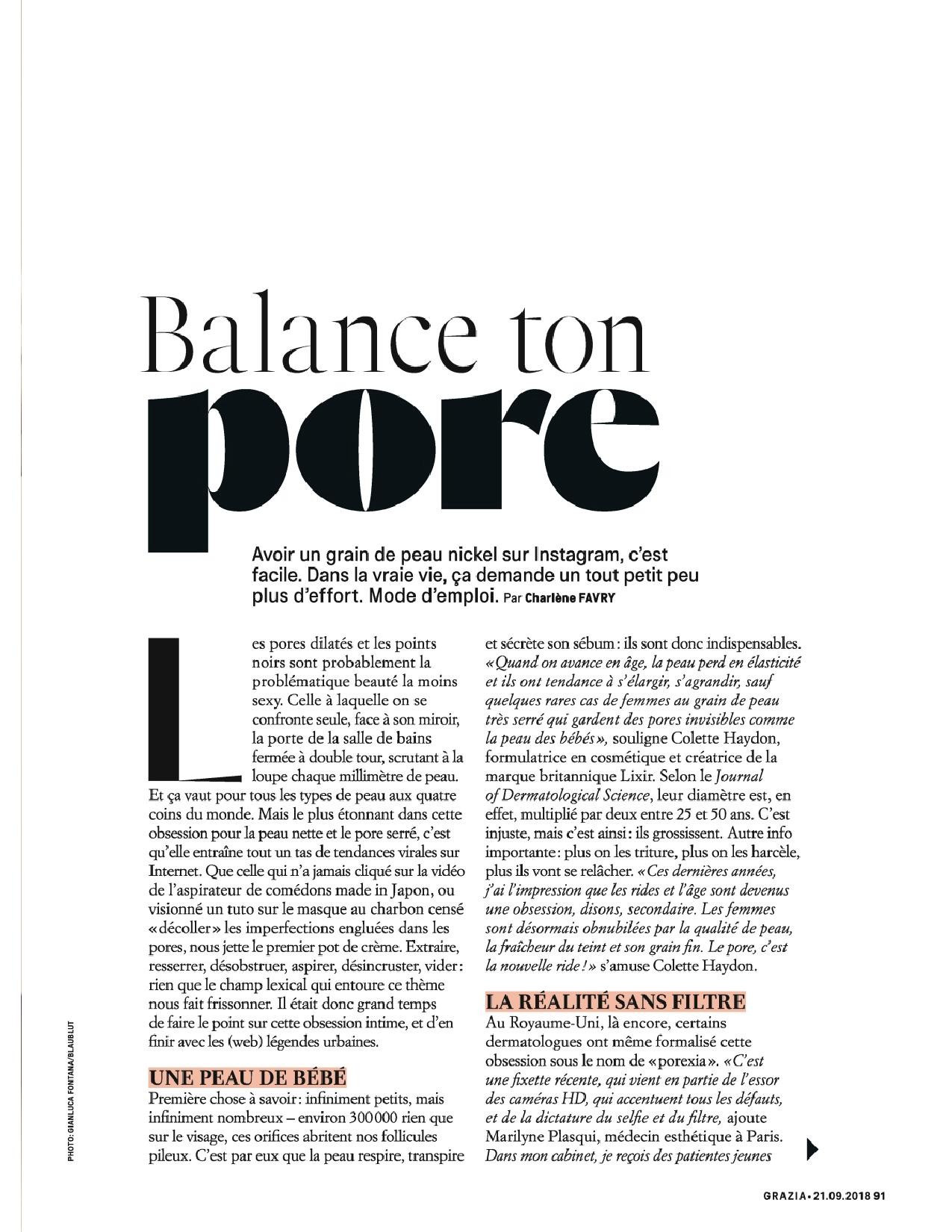 Balance ton pore

Avoir un grain de peau nickel sur Instagram, c'est facile. Dans la vraie vie, ça demande un tout petit peu plus d'effort. Mode d'emploi. Par Charlène FAVRY

Les pores dilatés et les points noirs sont probablement la problématique beauté la moins sexy. Celle à laquelle on se confronte seule, face à son miroir, la porte de la salle de bains fermée à double tour, scrutant à la loupe chaque millimètre de peau. Et ça vaut pour tous les types de peau aux quatre coins du monde. Mais le plus étonnant dans cette obsession pour la peau nette et le pore serré, c'est qu'elle entraîne tout un tas de tendances virales sur Internet. Que celle qui n'a jamais cliqué sur la vidéo de l'aspirateur de comédons made in Japon, ou visionné un tuto sur le masque au charbon censé «décoller» les imperfections engluées dans les pores, nous jette le premier pot de crème. Extraire, resserrer, désobstruer, aspirer, désincruster, vider: rien que le champ lexical qui entoure ce thème nous fait frissonner. Il était donc grand temps de faire le point sur cette obsession intime, et d'en finir avec les (web) légendes urbaines.

UNE PEAU DE BÉBÉ
Première chose à savoir: infiniment petits, mais infiniment nombreux – environ 300000 rien que sur le visage, ces orifices abritent nos follicules pileux. C'est par eux que la peau respire, transpire et sécrète son sébum: ils sont donc indispensables. «Quand on avance en âge, la peau perd en élasticité et ils ont tendance à s'élargir, s'agrandir, sauf quelques rares cas de femmes au grain de peau très serré qui gardent des pores invisibles comme la peau des bébés», souligne Colette Haydon, formulatrice en cosmétique et créatrice de la marque britannique Lixir. Selon le Journal of Dermatological Science, leur diamètre est, en effet, multiplié par deux entre 25 et 50 ans. C'est injuste, mais c'est ainsi: ils grossissent. Autre info importante: plus on les triture, plus on les harcèle, plus ils vont se relâcher. «Ces dernières années, j'ai l'impression que les rides et l'âge sont devenus une obsession, disons, secondaire. Les femmes sont désormais obnubilées par la qualité de peau, la fraîcheur du teint et son grain fin. Le pore, c'est la nouvelle ride!» s'amuse Colette Haydon.

LA RÉALITÉ SANS FILTRE
Au Royaume-Uni, là encore, certains dermatologues ont même formalisé cette obsession sous le nom de «porexia». «C'est une fixette récente, qui vient en partie de l'essor des caméras HD, qui accentuent tous les défauts, et de la dictature du selfie et du filtre, ajoute Marilyne Plasqui, médecin esthétique à Paris. Dans mon cabinet, je reçois des patientes jeunes

PHOTO: GIANLUCA FONTANA/BLAUBLUT

GRAZIA • 21.09.2018 91